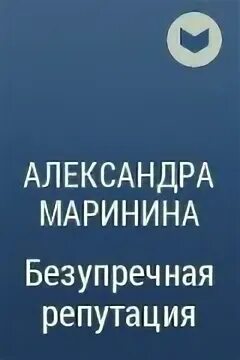 АЛЕКСАНДРА МАРИНИНА

Безупречная репутация